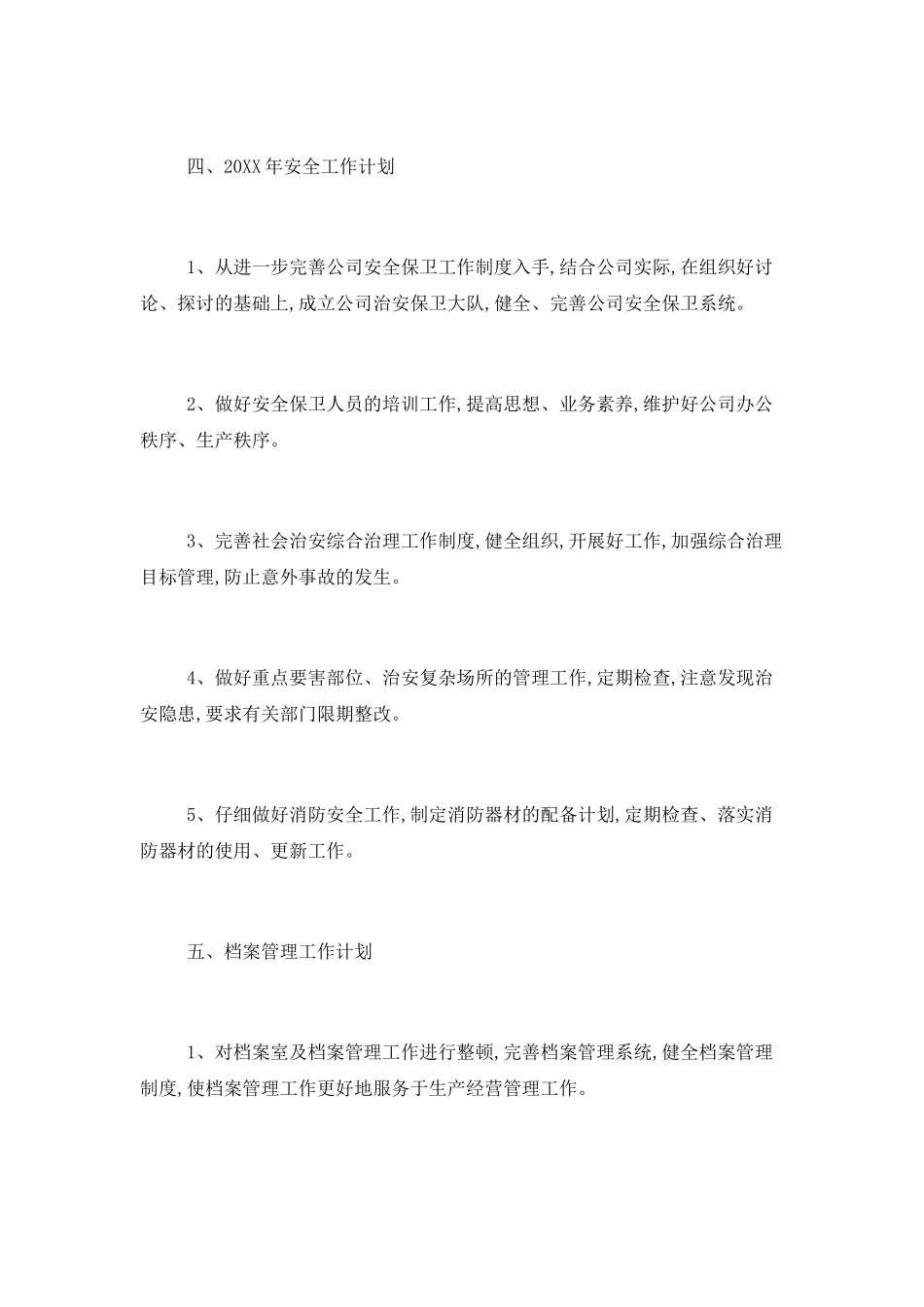 四、20XX年安全工作计划

1、从进一步完善公司安全保卫工作制度入手,结合公司实际,在组织好讨论、探讨的基础上,成立公司治安保卫大队,健全、完善公司安全保卫系统。

2、做好安全保卫人员的培训工作,提高思想、业务素养,维护好公司办公秩序、生产秩序。

3、完善社会治安综合治理工作制度,健全组织,开展好工作,加强综合治理目标管理,防止意外事故的发生。

4、做好重点要害部位、治安复杂场所的管理工作,定期检查,注意发现治安隐患,要求有关部门限期整改。

5、仔细做好消防安全工作,制定消防器材的配备计划,定期检查、落实消防器材的使用、更新工作。

五、档案管理工作计划

1、对档案室及档案管理工作进行整顿,完善档案管理系统,健全档案管理制度,使档案管理工作更好地服务于生产经营管理工作。